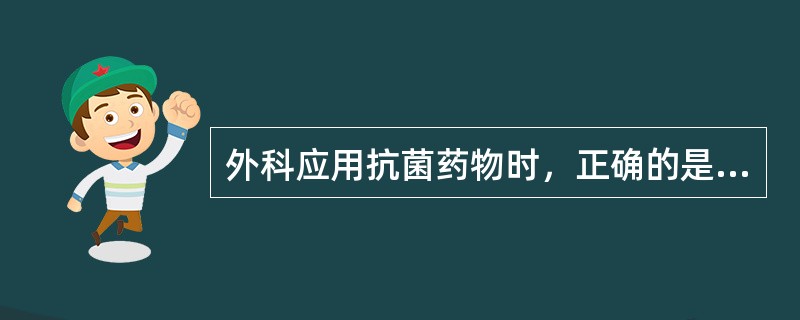 外科应用抗菌药物时，正确的是...